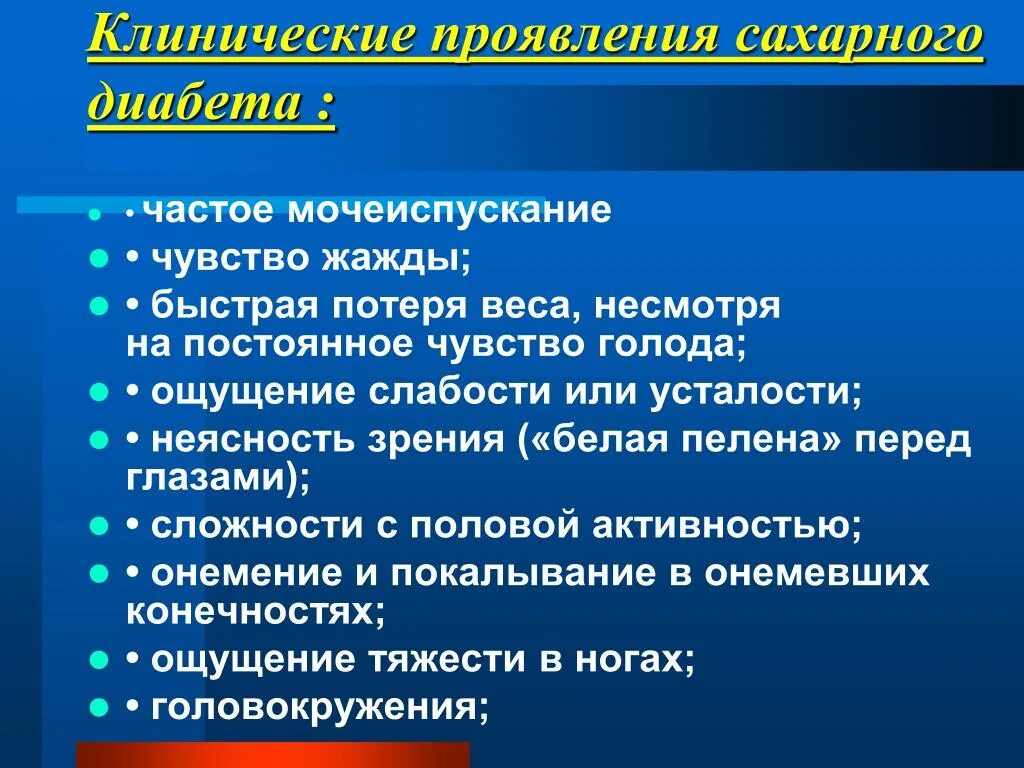 Клинические проявления сахарного диабета :

• частое мочеиспускание
• чувство жажды;
• быстрая потеря веса, несмотря на постоянное чувство голода;
• ощущение слабости или усталости;
• неясность зрения («белая пелена» перед глазами);
• сложности с половой активностью;
• онемение и покалывание в онемевших конечностях;
• ощущение тяжести в ногах;
• головокружения;